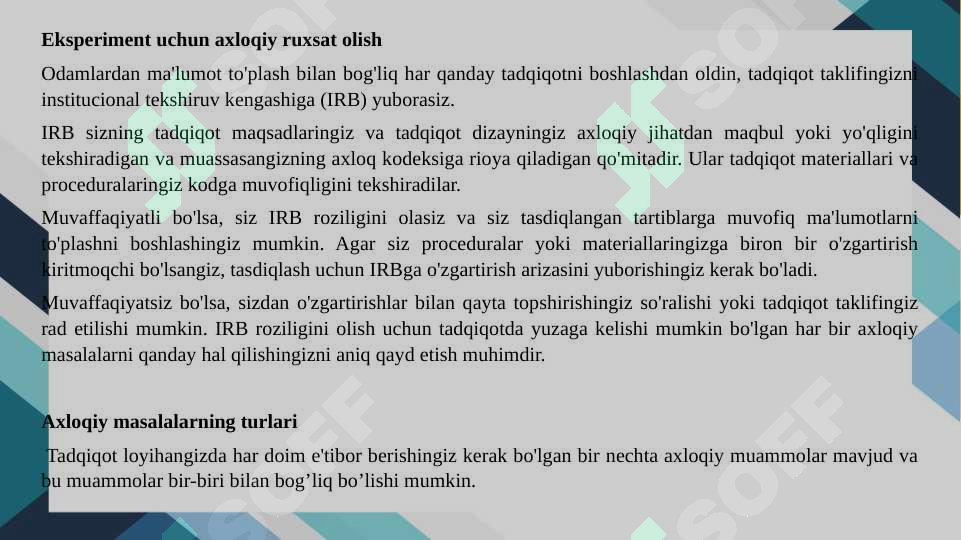 **Eksperiment uchun axloqiy ruxsat olish**

Odamlardan ma'lumot to'plash bilan bog'liq har qanday tadqiqotni boshlashdan oldin, tadqiqot taklifingizni institucional tekshiruv kengashiga (IRB) yuborasiz.

IRB sizning tadqiqot maqsadlaringiz va tadqiqot dizayningiz axloqiy jihatdan maqbul yoki yo'qligini tekshiradigan va muassasangizning axloq kodeksiga rioya qiladigan qo'mitadir. Ular tadqiqot materiallari va proceduralaringiz kodga muvofiqligini tekshiradilar.

Muvaffaqiyatli bo'lsa, siz IRB roziligini olasiz va siz tasdiqlangan tartiblarga muvofiq ma'lumotlarni to'plashni boshlashingiz mumkin. Agar siz proceduralar yoki materiallaringizga biron bir o'zgartirish kiritmoqchi bo'lsangiz, tasdiqlash uchun IRBga o'zgartirish arizasini yuborishingiz kerak bo'ladi.

Muvaffaqiyatsiz bo'lsa, sizdan o'zgartirishlar bilan qayta topshirishingiz so'ralishi yoki tadqiqot taklifingiz rad etilishi mumkin. IRB roziligini olish uchun tadqiqotda yuzaga kelishi mumkin bo'lgan har bir axloqiy masalalarni qanday hal qilishingizni aniq qayd etish muhimdir.

**Axloqiy masalalarning turlari**

Tadqiqot loyihangizda har doim e'tibor berishingiz kerak bo'lgan bir nechta axloqiy muammolar mavjud va bu muammolar bir-biri bilan bog’liq bo’lishi mumkin.

SOFF SOFF SOFF